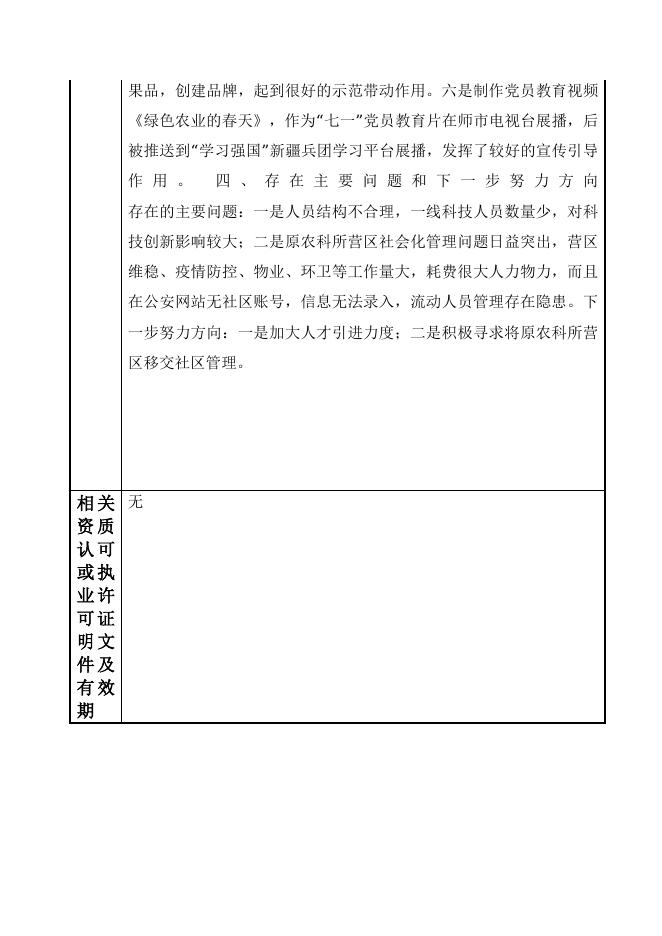 | | 果品，创建品牌，起到很好的示范带动作用。六是制作党员教育视频《绿色农业的春天》，作为“七一”党员教育片在师市电视台展播，后被推送到“学习强国”新疆兵团学习平台展播，发挥了较好的宣传引导作用。 四、存在主要问题和下一步努力方向 存在的主要问题：一是人员结构不合理，一线科技人员数量少，对科技创新影响较大；二是原农科所营区社会化管理问题日益突出，营区维稳、疫情防控、物业、环卫等工作量大，耗费很大人力物力，而且在公安网站无社区账号，信息无法录入，流动人员管理存在隐患。下一步努力方向：一是加大人才引进力度；二是积极寻求将原农科所营区移交社区管理。 |
|---|---|
| 相关资质认可或执业许可证明文件及有效期 | 无 |